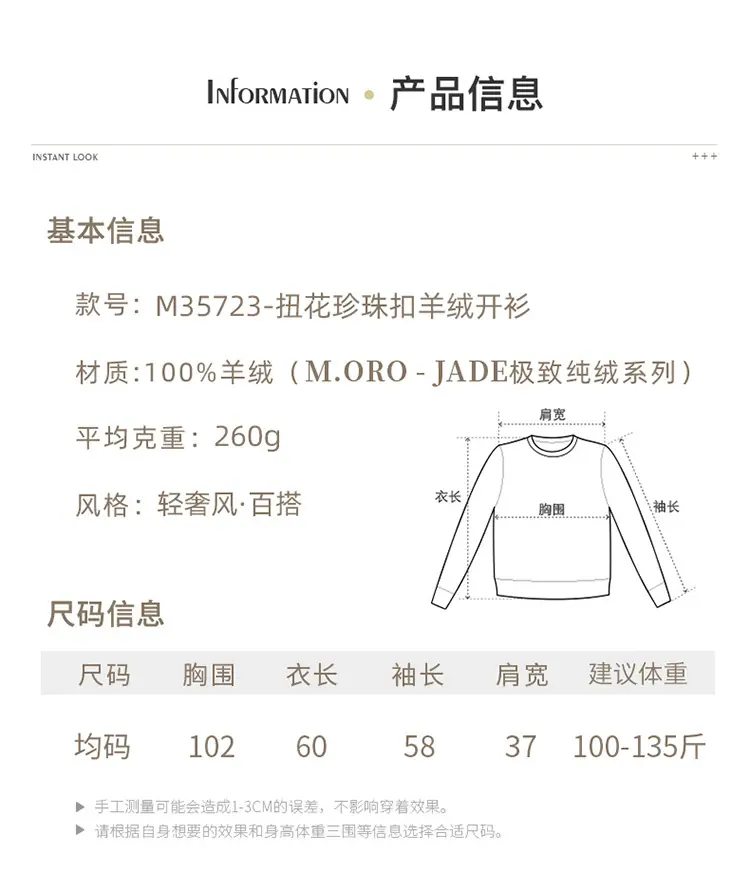 INFORMATION • 产品信息

INSTANT LOOK

+++

基本信息

款号：M35723-扭花珍珠扣羊绒开衫

材质:100%羊绒（M.ORO - JADE极致纯绒系列）

平均克重：260g

风格：轻奢风·百搭

肩宽

衣长

胸围

袖长

尺码信息

| 尺码 | 胸围 | 衣长 | 袖长 | 肩宽 | 建议体重 |
|---|---|---|---|---|---|
| 均码 | 102 | 60 | 58 | 37 | 100-135斤 |

▶ 手工测量可能会造成1-3CM的误差，不影响穿着效果。

▶ 请根据自身想要的效果和身高体重三围等信息选择合适尺码。